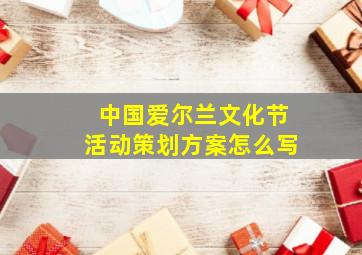 中国爱尔兰文化节
活动策划方案怎么写